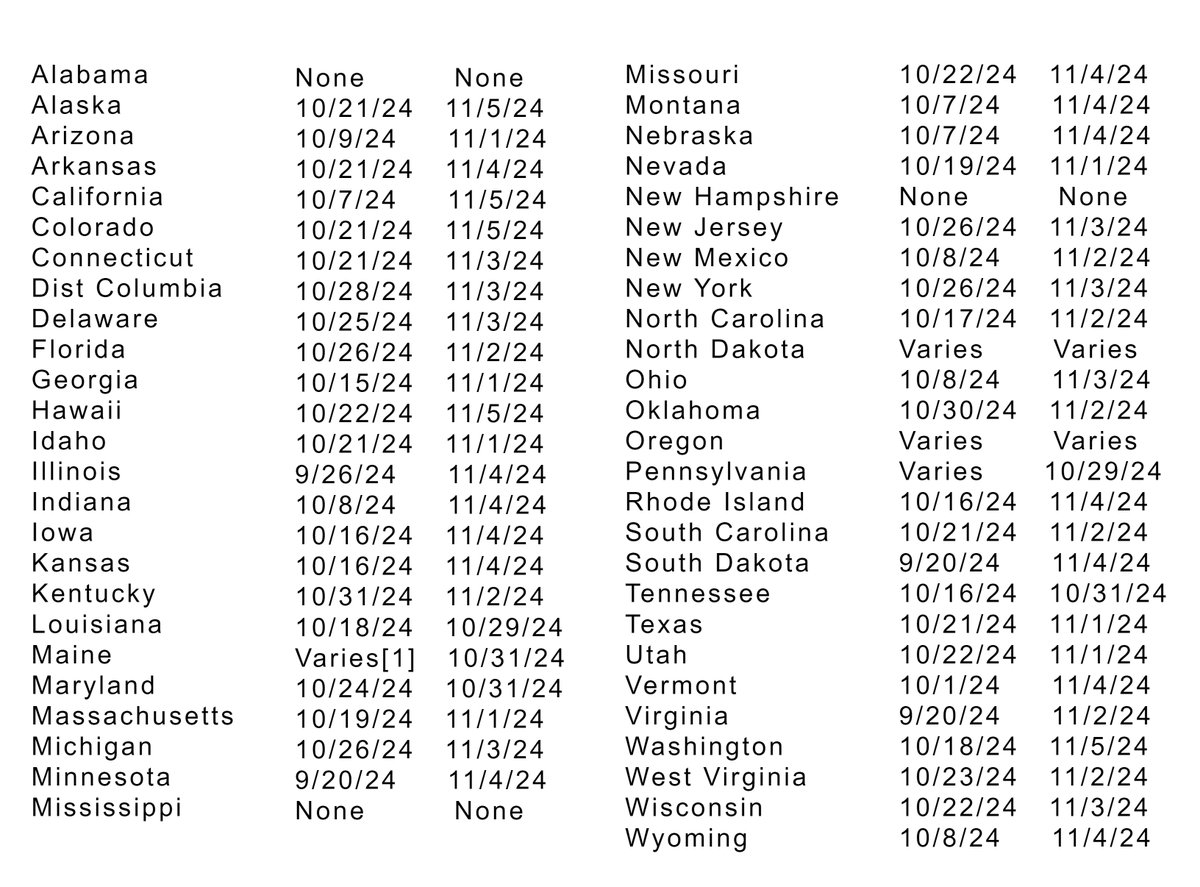 | | | |
|---|---|---|
| Alabama | None | None |
| Alaska | 10/21/24 | 11/5/24 |
| Arizona | 10/9/24 | 11/1/24 |
| Arkansas | 10/21/24 | 11/4/24 |
| California | 10/7/24 | 11/5/24 |
| Colorado | 10/21/24 | 11/5/24 |
| Connecticut | 10/21/24 | 11/3/24 |
| Dist Columbia | 10/28/24 | 11/3/24 |
| Delaware | 10/25/24 | 11/3/24 |
| Florida | 10/26/24 | 11/2/24 |
| Georgia | 10/15/24 | 11/1/24 |
| Hawaii | 10/22/24 | 11/5/24 |
| Idaho | 10/21/24 | 11/1/24 |
| Illinois | 9/26/24 | 11/4/24 |
| Indiana | 10/8/24 | 11/4/24 |
| Iowa | 10/16/24 | 11/4/24 |
| Kansas | 10/16/24 | 11/4/24 |
| Kentucky | 10/31/24 | 11/2/24 |
| Louisiana | 10/18/24 | 10/29/24 |
| Maine | Varies[1] | 10/31/24 |
| Maryland | 10/24/24 | 10/31/24 |
| Massachusetts | 10/19/24 | 11/1/24 |
| Michigan | 10/26/24 | 11/3/24 |
| Minnesota | 9/20/24 | 11/4/24 |
| Mississippi | None | None |

| | | |
|---|---|---|
| Missouri | 10/22/24 | 11/4/24 |
| Montana | 10/7/24 | 11/4/24 |
| Nebraska | 10/7/24 | 11/4/24 |
| Nevada | 10/19/24 | 11/1/24 |
| New Hampshire | None | None |
| New Jersey | 10/26/24 | 11/3/24 |
| New Mexico | 10/8/24 | 11/2/24 |
| New York | 10/26/24 | 11/3/24 |
| North Carolina | 10/17/24 | 11/2/24 |
| North Dakota | Varies | Varies |
| Ohio | 10/8/24 | 11/3/24 |
| Oklahoma | 10/30/24 | 11/2/24 |
| Oregon | Varies | Varies |
| Pennsylvania | Varies | 10/29/24 |
| Rhode Island | 10/16/24 | 11/4/24 |
| South Carolina | 10/21/24 | 11/2/24 |
| South Dakota | 9/20/24 | 11/4/24 |
| Tennessee | 10/16/24 | 10/31/24 |
| Texas | 10/21/24 | 11/1/24 |
| Utah | 10/22/24 | 11/1/24 |
| Vermont | 10/1/24 | 11/4/24 |
| Virginia | 9/20/24 | 11/2/24 |
| Washington | 10/18/24 | 11/5/24 |
| West Virginia | 10/23/24 | 11/2/24 |
| Wisconsin | 10/22/24 | 11/3/24 |
| Wyoming | 10/8/24 | 11/4/24 |